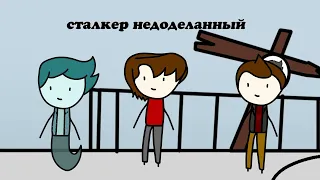 сталкер недоделанный